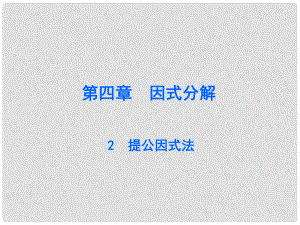 第四章　因式分解

2　提公因式法